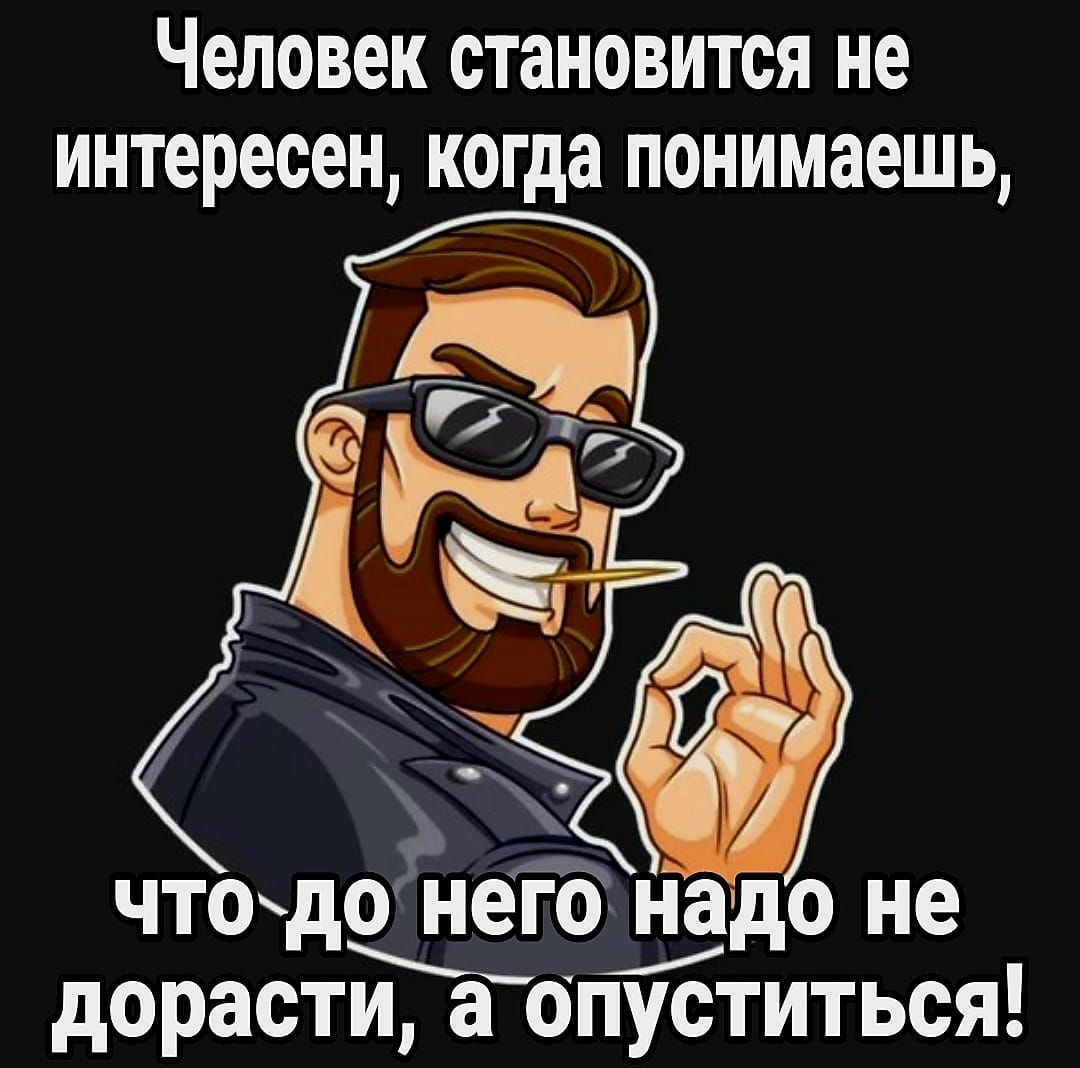 Человек становится не интересен, когда понимаешь,

что до него надо не дорасти, а опуститься!